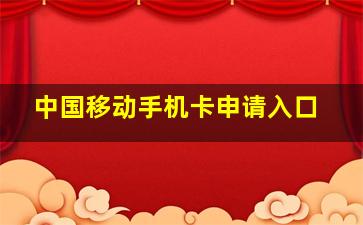 中国移动手机卡申请入口